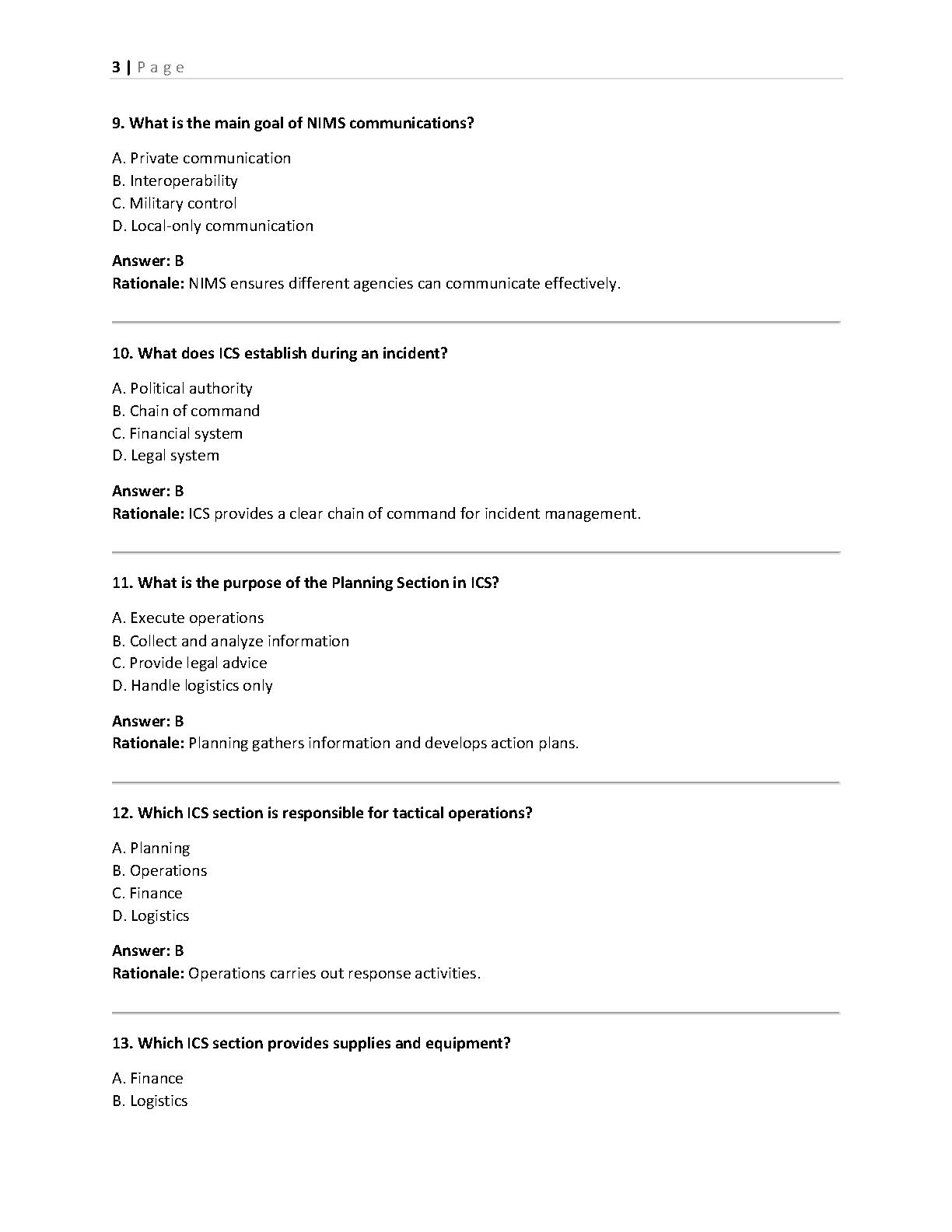 3 | Page

9. What is the main goal of NIMS communications?

A. Private communication
B. Interoperability
C. Military control
D. Local-only communication

Answer: B
Rationale: NIMS ensures different agencies can communicate effectively.

10. What does ICS establish during an incident?

A. Political authority
B. Chain of command
C. Financial system
D. Legal system

Answer: B
Rationale: ICS provides a clear chain of command for incident management.

11. What is the purpose of the Planning Section in ICS?

A. Execute operations
B. Collect and analyze information
C. Provide legal advice
D. Handle logistics only

Answer: B
Rationale: Planning gathers information and develops action plans.

12. Which ICS section is responsible for tactical operations?

A. Planning
B. Operations
C. Finance
D. Logistics

Answer: B
Rationale: Operations carries out response activities.

13. Which ICS section provides supplies and equipment?

A. Finance
B. Logistics